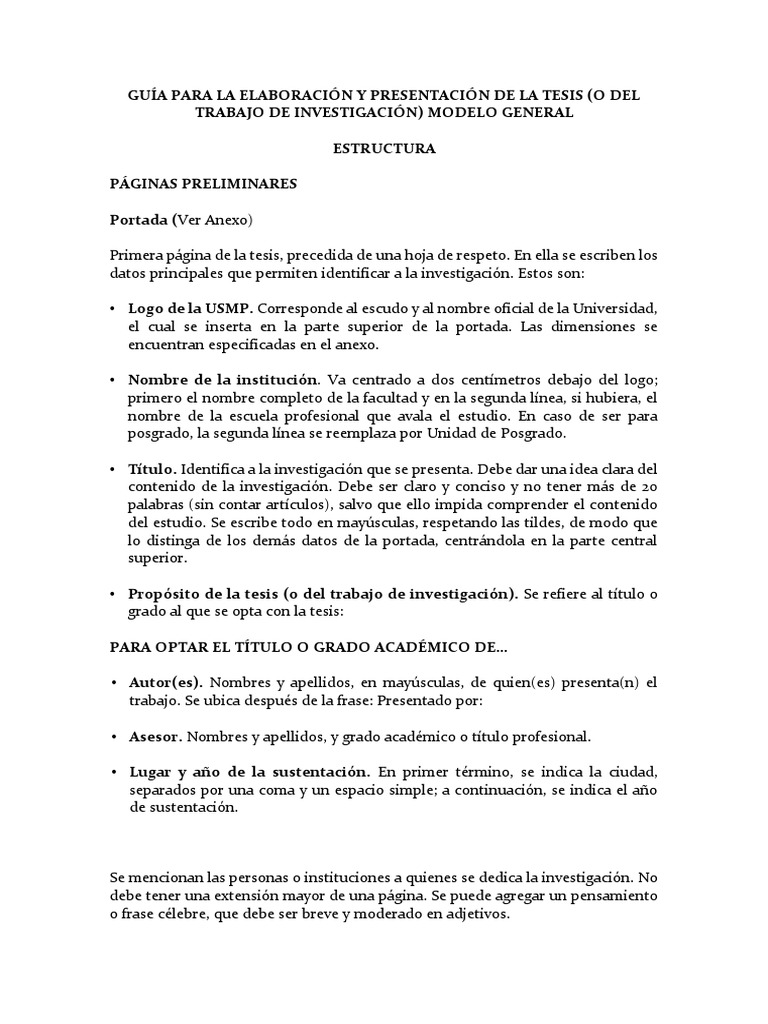 GUÍA PARA LA ELABORACIÓN Y PRESENTACIÓN DE LA TESIS (O DEL TRABAJO DE INVESTIGACIÓN) MODELO GENERAL

ESTRUCTURA

PÁGINAS PRELIMINARES

Portada (Ver Anexo)

Primera página de la tesis, precedida de una hoja de respeto. En ella se escriben los datos principales que permiten identificar a la investigación. Estos son:

• Logo de la USMP. Corresponde al escudo y al nombre oficial de la Universidad, el cual se inserta en la parte superior de la portada. Las dimensiones se encuentran especificadas en el anexo.

• Nombre de la institución. Va centrado a dos centímetros debajo del logo; primero el nombre completo de la facultad y en la segunda línea, si hubiera, el nombre de la escuela profesional que avala el estudio. En caso de ser para posgrado, la segunda línea se reemplaza por Unidad de Posgrado.

• Título. Identifica a la investigación que se presenta. Debe dar una idea clara del contenido de la investigación. Debe ser claro y conciso y no tener más de 20 palabras (sin contar artículos), salvo que ello impida comprender el contenido del estudio. Se escribe todo en mayúsculas, respetando las tildes, de modo que lo distinga de los demás datos de la portada, centrándola en la parte central superior.

• Propósito de la tesis (o del trabajo de investigación). Se refiere al título o grado al que se opta con la tesis:

PARA OPTAR EL TÍTULO O GRADO ACADÉMICO DE...

• Autor(es). Nombres y apellidos, en mayúsculas, de quien(es) presenta(n) el trabajo. Se ubica después de la frase: Presentado por:

• Asesor. Nombres y apellidos, y grado académico o título profesional.

• Lugar y año de la sustentación. En primer término, se indica la ciudad, separados por una coma y un espacio simple; a continuación, se indica el año de sustentación.

Se mencionan las personas o instituciones a quienes se dedica la investigación. No debe tener una extensión mayor de una página. Se puede agregar un pensamiento o frase célebre, que debe ser breve y moderado en adjetivos.